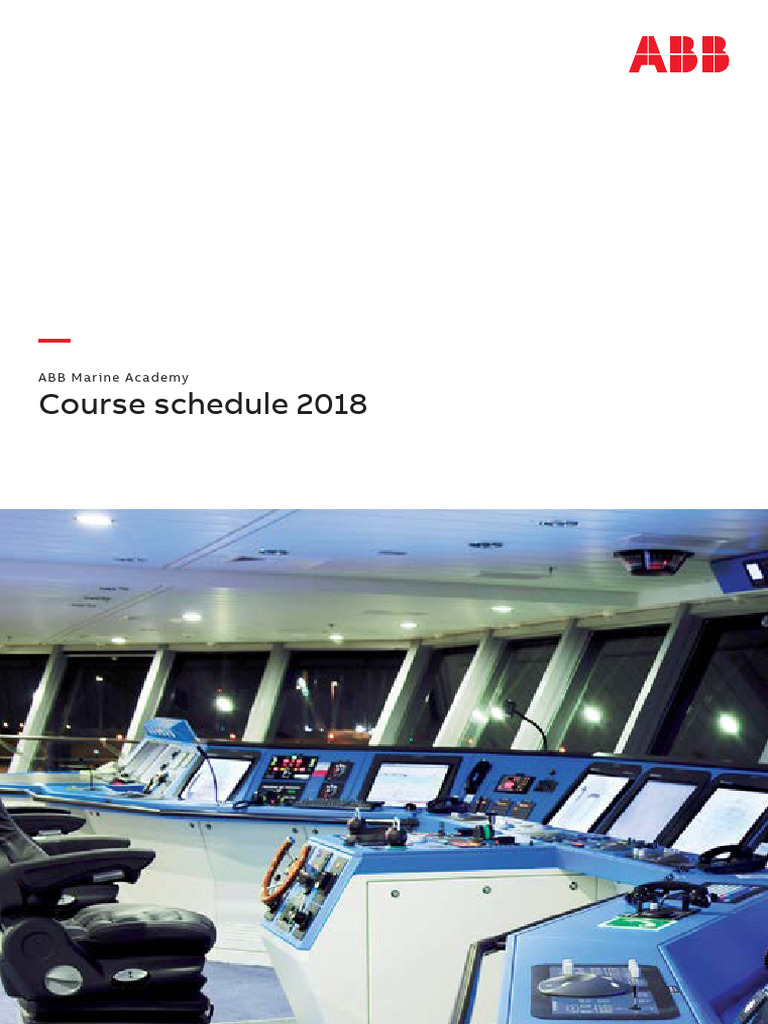 ABB

ABB Marine Academy
Course schedule 2018